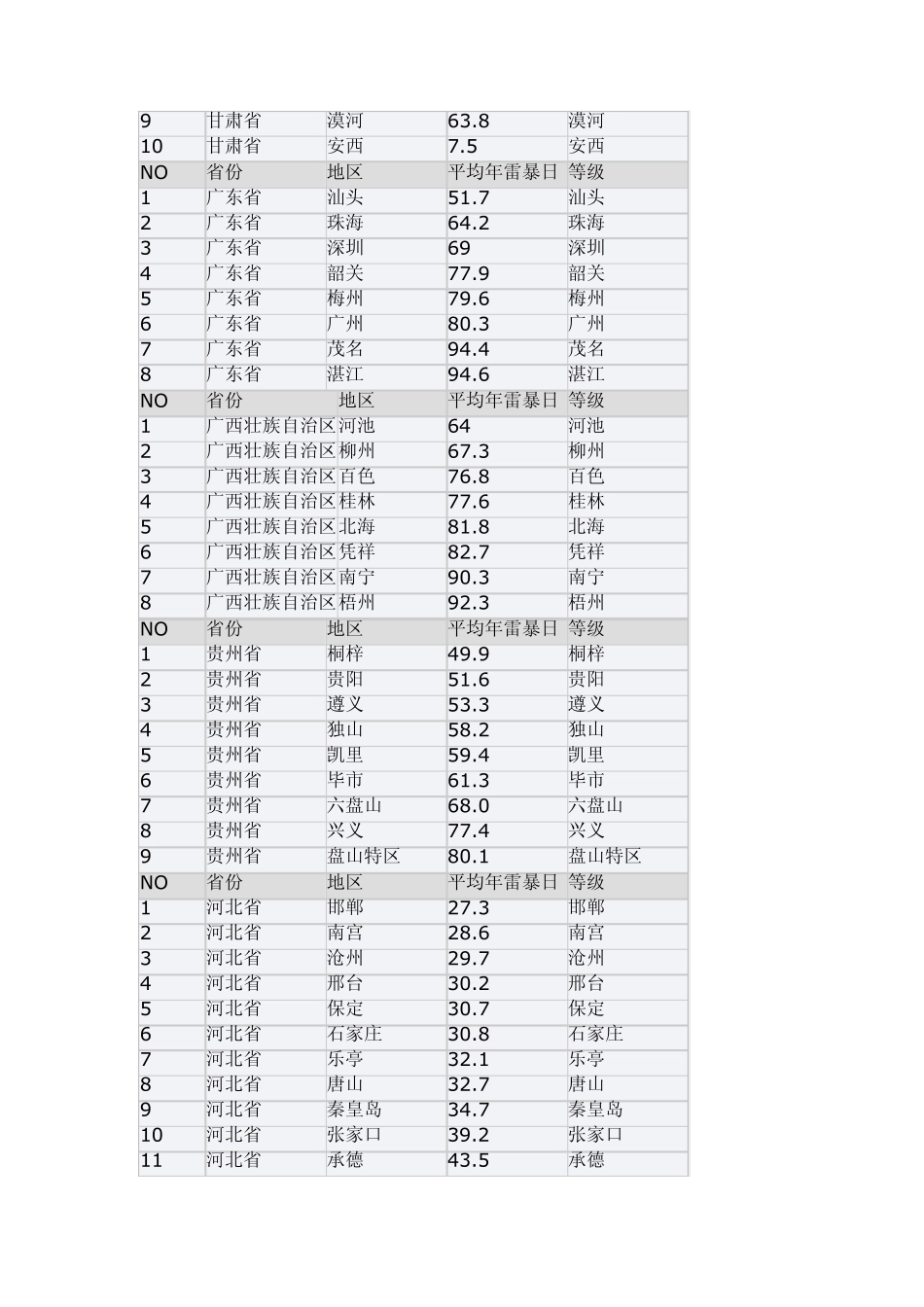 | 9 | 甘肃省 | 漠河 | 63.8 | 漠河 |
|---|---|---|---|---|
| 10 | 甘肃省 | 安西 | 7.5 | 安西 |
| NO | 省份 | 地区 | 平均年雷暴日 | 等级 |
| 1 | 广东省 | 汕头 | 51.7 | 汕头 |
| 2 | 广东省 | 珠海 | 64.2 | 珠海 |
| 3 | 广东省 | 深圳 | 69 | 深圳 |
| 4 | 广东省 | 韶关 | 77.9 | 韶关 |
| 5 | 广东省 | 梅州 | 79.6 | 梅州 |
| 6 | 广东省 | 广州 | 80.3 | 广州 |
| 7 | 广东省 | 茂名 | 94.4 | 茂名 |
| 8 | 广东省 | 湛江 | 94.6 | 湛江 |
| NO | 省份 | 地区 | 平均年雷暴日 | 等级 |
| 1 | 广西壮族自治区 | 河池 | 64 | 河池 |
| 2 | 广西壮族自治区 | 柳州 | 67.3 | 柳州 |
| 3 | 广西壮族自治区 | 百色 | 76.8 | 百色 |
| 4 | 广西壮族自治区 | 桂林 | 77.6 | 桂林 |
| 5 | 广西壮族自治区 | 北海 | 81.8 | 北海 |
| 6 | 广西壮族自治区 | 凭祥 | 82.7 | 凭祥 |
| 7 | 广西壮族自治区 | 南宁 | 90.3 | 南宁 |
| 8 | 广西壮族自治区 | 梧州 | 92.3 | 梧州 |
| NO | 省份 | 地区 | 平均年雷暴日 | 等级 |
| 1 | 贵州省 | 桐梓 | 49.9 | 桐梓 |
| 2 | 贵州省 | 贵阳 | 51.6 | 贵阳 |
| 3 | 贵州省 | 遵义 | 53.3 | 遵义 |
| 4 | 贵州省 | 独山 | 58.2 | 独山 |
| 5 | 贵州省 | 凯里 | 59.4 | 凯里 |
| 6 | 贵州省 | 毕市 | 61.3 | 毕市 |
| 7 | 贵州省 | 六盘山 | 68.0 | 六盘山 |
| 8 | 贵州省 | 兴义 | 77.4 | 兴义 |
| 9 | 贵州省 | 盘山特区 | 80.1 | 盘山特区 |
| NO | 省份 | 地区 | 平均年雷暴日 | 等级 |
| 1 | 河北省 | 邯郸 | 27.3 | 邯郸 |
| 2 | 河北省 | 南宫 | 28.6 | 南宫 |
| 3 | 河北省 | 沧州 | 29.7 | 沧州 |
| 4 | 河北省 | 邢台 | 30.2 | 邢台 |
| 5 | 河北省 | 保定 | 30.7 | 保定 |
| 6 | 河北省 | 石家庄 | 30.8 | 石家庄 |
| 7 | 河北省 | 乐亭 | 32.1 | 乐亭 |
| 8 | 河北省 | 唐山 | 32.7 | 唐山 |
| 9 | 河北省 | 秦皇岛 | 34.7 | 秦皇岛 |
| 10 | 河北省 | 张家口 | 39.2 | 张家口 |
| 11 | 河北省 | 承德 | 43.5 | 承德 |